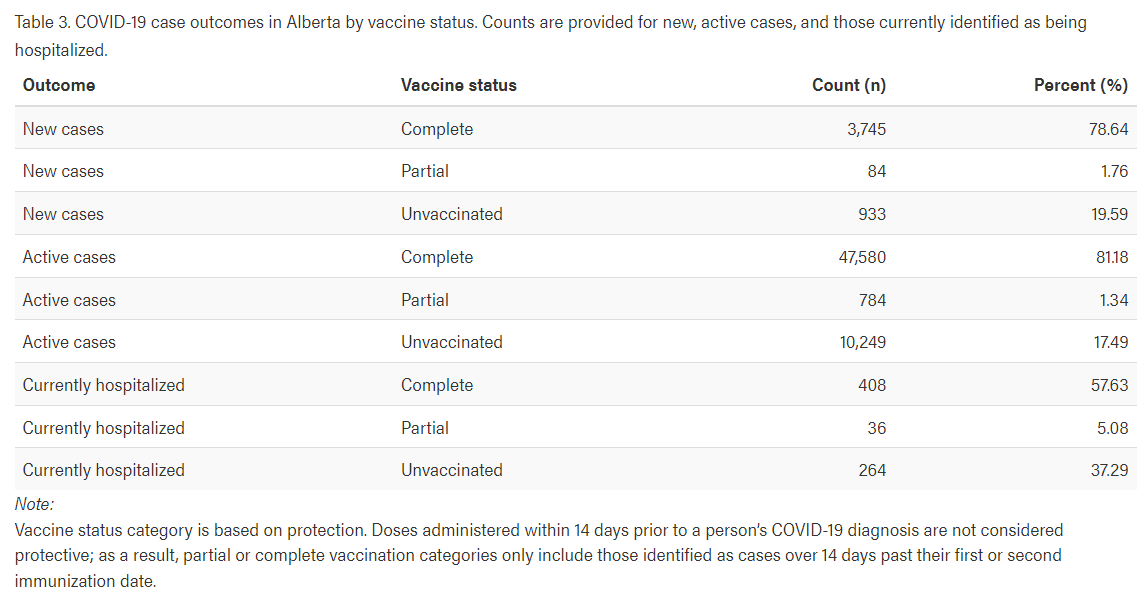 Table 3. COVID-19 case outcomes in Alberta by vaccine status. Counts are provided for new, active cases, and those currently identified as being hospitalized.

| Outcome | Vaccine status | Count (n) | Percent (%) |
|---|---|---|---|
| New cases | Complete | 3,745 | 78.64 |
| New cases | Partial | 84 | 1.76 |
| New cases | Unvaccinated | 933 | 19.59 |
| Active cases | Complete | 47,580 | 81.18 |
| Active cases | Partial | 784 | 1.34 |
| Active cases | Unvaccinated | 10,249 | 17.49 |
| Currently hospitalized | Complete | 408 | 57.63 |
| Currently hospitalized | Partial | 36 | 5.08 |
| Currently hospitalized | Unvaccinated | 264 | 37.29 |

Note:
Vaccine status category is based on protection. Doses administered within 14 days prior to a person's COVID-19 diagnosis are not considered protective; as a result, partial or complete vaccination categories only include those identified as cases over 14 days past their first or second immunization date.